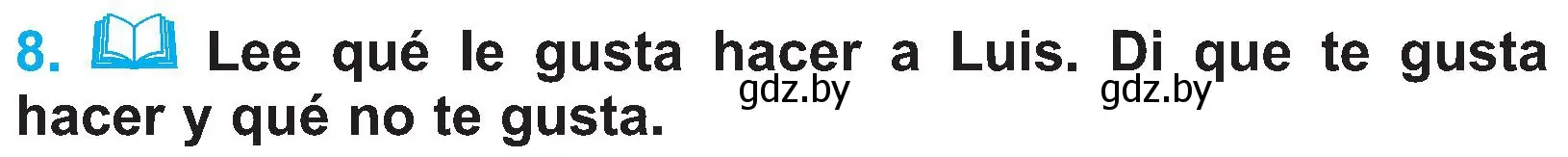 8. Lee qué le gusta hacer a Luis. Di que te gusta hacer y qué no te gusta.

gdz.by gdz.by